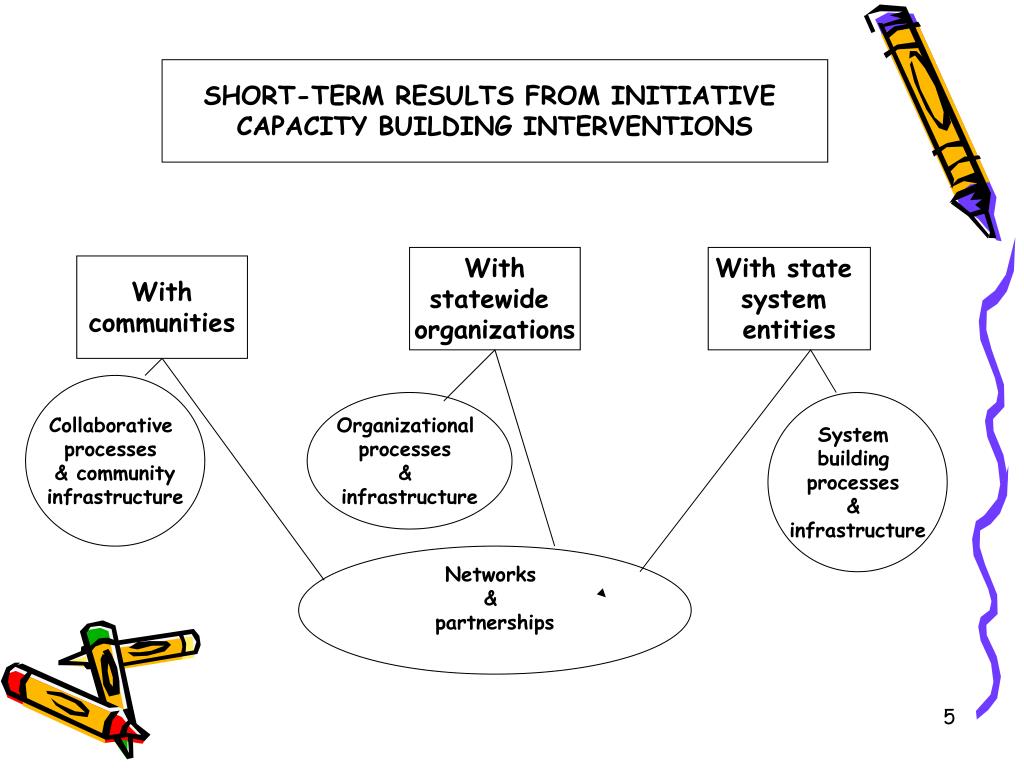 SHORT-TERM RESULTS FROM INITIATIVE CAPACITY BUILDING INTERVENTIONS

With communities

With statewide organizations

With state system entities

Collaborative processes & community infrastructure

Organizational processes & infrastructure

System building processes & infrastructure

Networks & partnerships

5